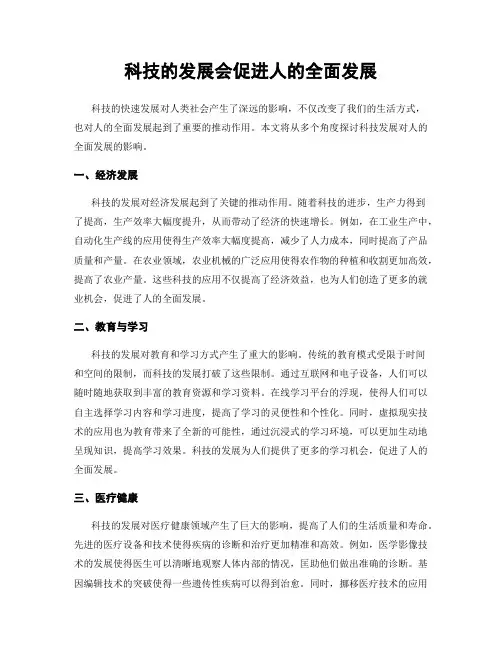 科技的发展会促进人的全面发展

科技的快速发展对人类社会产生了深远的影响，不仅改变了我们的生活方式，也对人的全面发展起到了重要的推动作用。本文将从多个角度探讨科技发展对人的全面发展的影响。

一、经济发展

科技的发展对经济发展起到了关键的推动作用。随着科技的进步，生产力得到了提高，生产效率大幅度提升，从而带动了经济的快速增长。例如，在工业生产中，自动化生产线的应用使得生产效率大幅度提高，减少了人力成本，同时提高了产品质量和产量。在农业领域，农业机械的广泛应用使得农作物的种植和收割更加高效，提高了农业产量。这些科技的应用不仅提高了经济效益，也为人们创造了更多的就业机会，促进了人的全面发展。

二、教育与学习

科技的发展对教育和学习方式产生了重大的影响。传统的教育模式受限于时间和空间的限制，而科技的发展打破了这些限制。通过互联网和电子设备，人们可以随时随地获取到丰富的教育资源和学习资料。在线学习平台的浮现，使得人们可以自主选择学习内容和学习进度，提高了学习的灵便性和个性化。同时，虚拟现实技术的应用也为教育带来了全新的可能性，通过沉浸式的学习环境，可以更加生动地呈现知识，提高学习效果。科技的发展为人们提供了更多的学习机会，促进了人的全面发展。

三、医疗健康

科技的发展对医疗健康领域产生了巨大的影响，提高了人们的生活质量和寿命。先进的医疗设备和技术使得疾病的诊断和治疗更加精准和高效。例如，医学影像技术的发展使得医生可以清晰地观察人体内部的情况，匡助他们做出准确的诊断。基因编辑技术的突破使得一些遗传性疾病可以得到治愈。同时，挪移医疗技术的应用